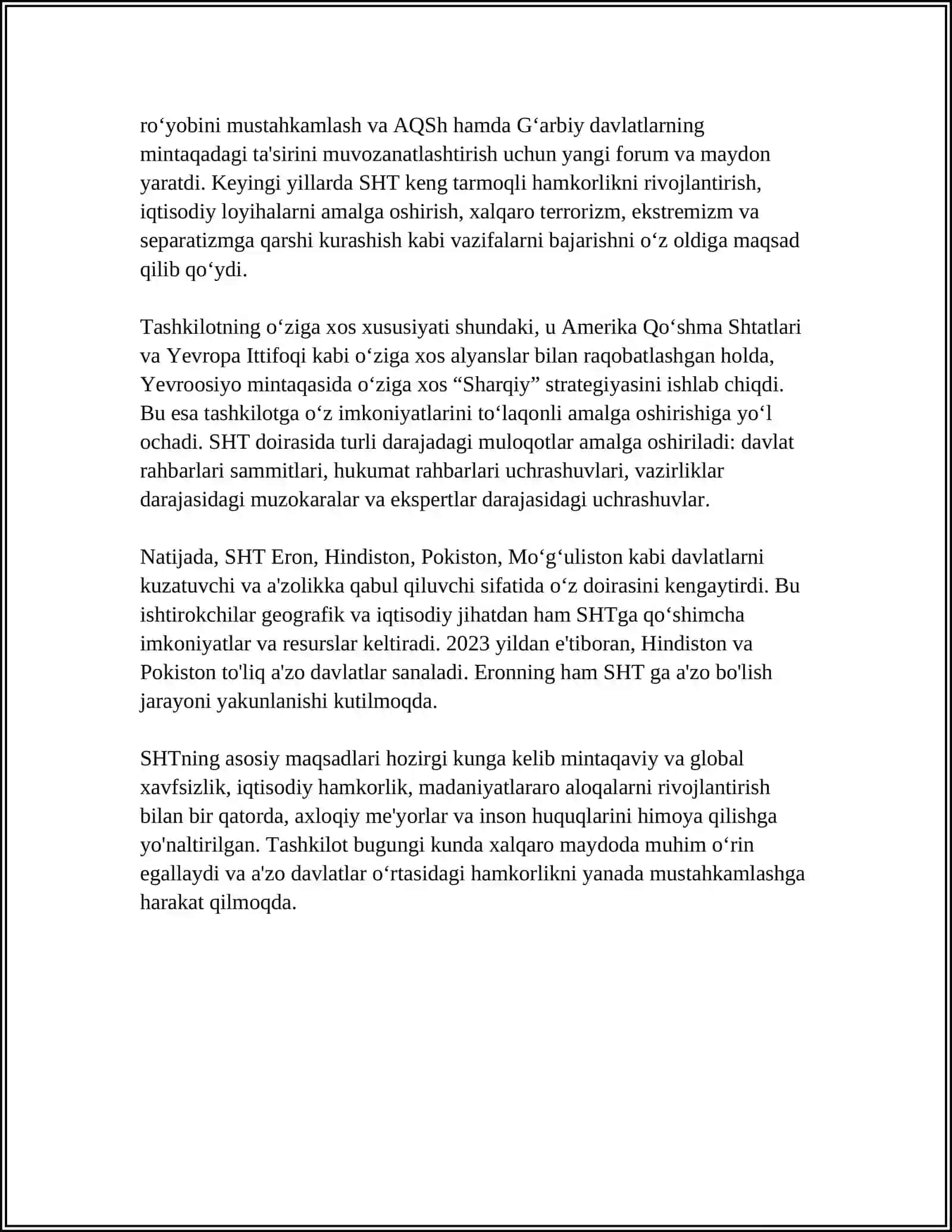 ro‘yobini mustahkamlash va AQSh hamda G‘arbiy davlatlarning mintaqadagi ta'sirini muvozanatlashtirish uchun yangi forum va maydon yaratdi. Keyingi yillarda SHT keng tarmoqli hamkorlikni rivojlantirish, iqtisodiy loyihalarni amalga oshirish, xalqaro terrorizm, ekstremizm va separatizmga qarshi kurashish kabi vazifalarni bajarishni o‘z oldiga maqsad qilib qo‘ydi.

Tashkilotning o‘ziga xos xususiyati shundaki, u Amerika Qo‘shma Shtatlari va Yevropa Ittifoqi kabi o‘ziga xos alyanslar bilan raqobatlashgan holda, Yevroosiyo mintaqasida o‘ziga xos “Sharqiy” strategiyasini ishlab chiqdi. Bu esa tashkilotga o‘z imkoniyatlarini to‘laqonli amalga oshirishiga yo‘l ochadi. SHT doirasida turli darajadagi muloqotlar amalga oshiriladi: davlat rahbarlari sammitlari, hukumat rahbarlari uchrashuvlari, vazirliklar darajasidagi muzokaralar va ekspertlar darajasidagi uchrashuvlar.

Natijada, SHT Eron, Hindiston, Pokiston, Mo‘g‘uliston kabi davlatlarni kuzatuvchi va a'zolikka qabul qiluvchi sifatida o‘z doirasini kengaytirdi. Bu ishtirokchilar geografik va iqtisodiy jihatdan ham SHTga qo‘shimcha imkoniyatlar va resurslar keltiradi. 2023 yildan e'tiboran, Hindiston va Pokiston to'liq a'zo davlatlar sanaladi. Eronning ham SHT ga a'zo bo'lish jarayoni yakunlanishi kutilmoqda.

SHTning asosiy maqsadlari hozirgi kunga kelib mintaqaviy va global xavfsizlik, iqtisodiy hamkorlik, madaniyatlararo aloqalarni rivojlantirish bilan bir qatorda, axloqiy me'yorlar va inson huquqlarini himoya qilishga yo'naltirilgan. Tashkilot bugungi kunda xalqaro maydoda muhim o‘rin egallaydi va a'zo davlatlar o‘rtasidagi hamkorlikni yanada mustahkamlashga harakat qilmoqda.